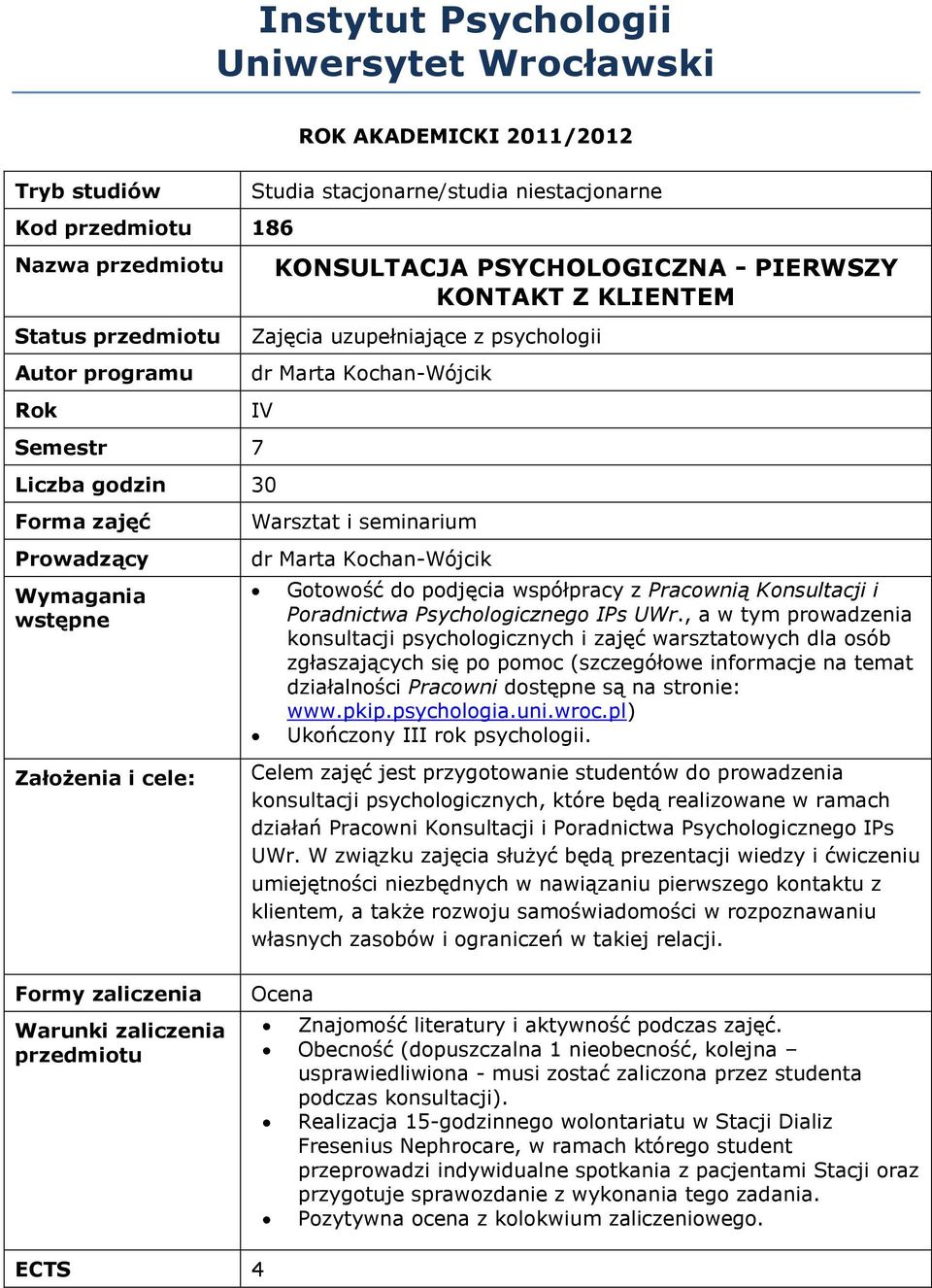 Instytut Psychologii
Uniwersytet Wrocławski

ROK AKADEMICKI 2011/2012

| | |
|---|---|
| Tryb studiów | Studia stacjonarne/studia niestacjonarne |
| Kod przedmiotu | 186 |
| Nazwa przedmiotu | KONSULTACJA PSYCHOLOGICZNA - PIERWSZY KONTAKT Z KLIENTEM |
| Status przedmiotu | Zajęcia uzupełniające z psychologii |
| Autor programu | dr Marta Kochan-Wójcik |
| Rok | IV |
| Semestr | 7 |
| Liczba godzin | 30 |
| Forma zajęć | Warsztat i seminarium |
| Prowadzący | dr Marta Kochan-Wójcik |
| Wymagania wstępne | • Gotowość do podjęcia współpracy z Pracownią Konsultacji i Poradnictwa Psychologicznego IPs UWr., a w tym prowadzenia konsultacji psychologicznych i zajęć warsztatowych dla osób zgłaszających się po pomoc (szczegółowe informacje na temat działalności Pracowni dostępne są na stronie: www.pkip.psychologia.uni.wroc.pl) • Ukończony III rok psychologii. |
| Założenia i cele: | Celem zajęć jest przygotowanie studentów do prowadzenia konsultacji psychologicznych, które będą realizowane w ramach działań Pracowni Konsultacji i Poradnictwa Psychologicznego IPs UWr. W związku zajęcia służyć będą prezentacji wiedzy i ćwiczeniu umiejętności niezbędnych w nawiązaniu pierwszego kontaktu z klientem, a także rozwoju samoświadomości w rozpoznawaniu własnych zasobów i ograniczeń w takiej relacji. |
| Formy zaliczenia | Ocena |
| Warunki zaliczenia przedmiotu | • Znajomość literatury i aktywność podczas zajęć. • Obecność (dopuszczalna 1 nieobecność, kolejna – usprawiedliwiona - musi zostać zaliczona przez studenta podczas konsultacji). • Realizacja 15-godzinnego wolontariatu w Stacji Dializ Fresenius Nephrocare, w ramach którego student przeprowadzi indywidualne spotkania z pacjentami Stacji oraz przygotuje sprawozdanie z wykonania tego zadania. • Pozytywna ocena z kolokwium zaliczeniowego. |
| ECTS | 4 |